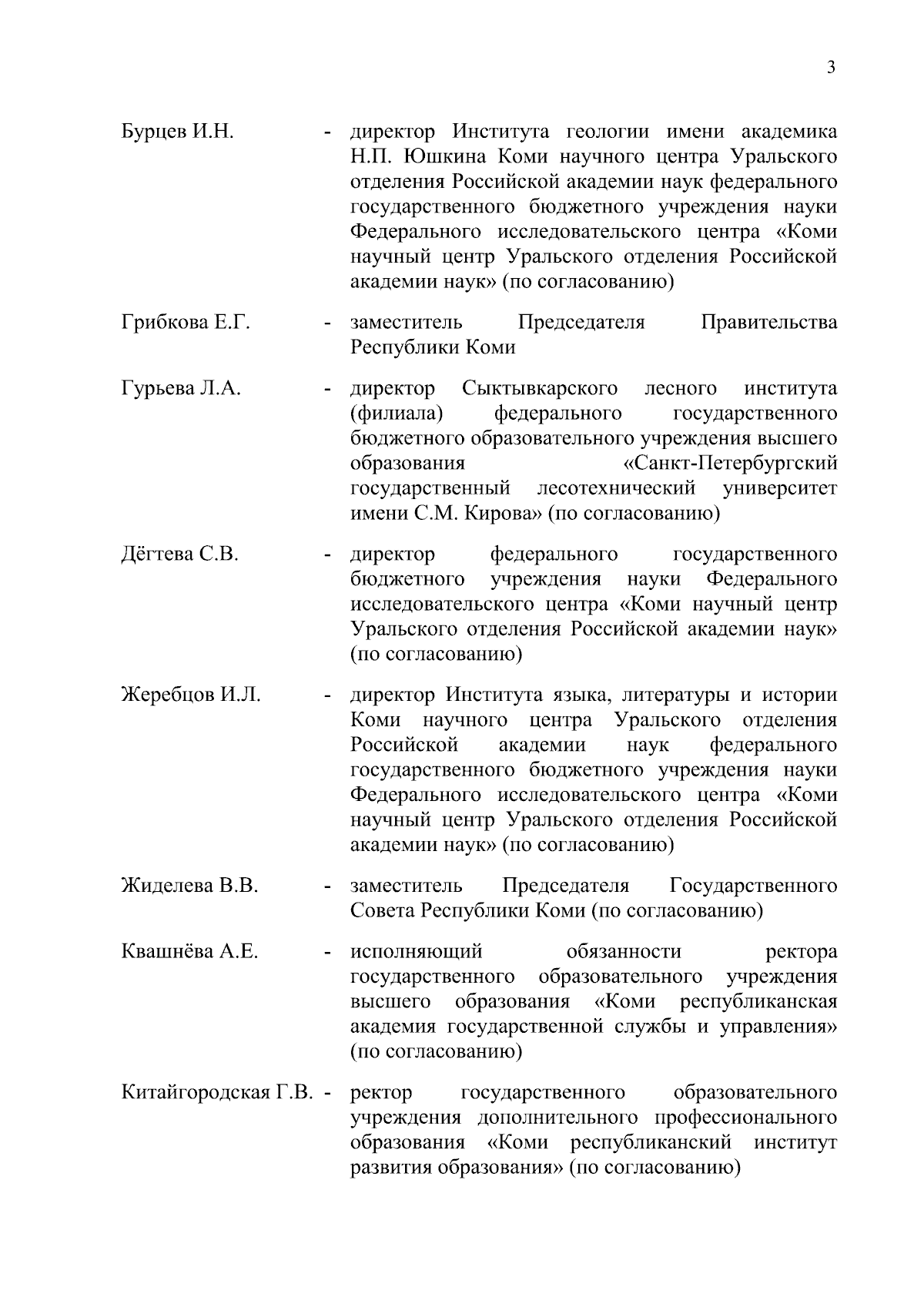 3

Бурцев И.Н. - директор Института геологии имени академика Н.П. Юшкина Коми научного центра Уральского отделения Российской академии наук федерального государственного бюджетного учреждения науки Федерального исследовательского центра «Коми научный центр Уральского отделения Российской академии наук» (по согласованию)

Грибкова Е.Г. - заместитель Председателя Правительства Республики Коми

Гурьева Л.А. - директор Сыктывкарского лесного института (филиала) федерального государственного бюджетного образовательного учреждения высшего образования «Санкт-Петербургский государственный лесотехнический университет имени С.М. Кирова» (по согласованию)

Дёгтева С.В. - директор федерального государственного бюджетного учреждения науки Федерального исследовательского центра «Коми научный центр Уральского отделения Российской академии наук» (по согласованию)

Жеребцов И.Л. - директор Института языка, литературы и истории Коми научного центра Уральского отделения Российской академии наук федерального государственного бюджетного учреждения науки Федерального исследовательского центра «Коми научный центр Уральского отделения Российской академии наук» (по согласованию)

Жиделева В.В. - заместитель Председателя Государственного Совета Республики Коми (по согласованию)

Квашнёва А.Е. - исполняющий обязанности ректора государственного образовательного учреждения высшего образования «Коми республиканская академия государственной службы и управления» (по согласованию)

Китайгородская Г.В. - ректор государственного образовательного учреждения дополнительного профессионального образования «Коми республиканский институт развития образования» (по согласованию)